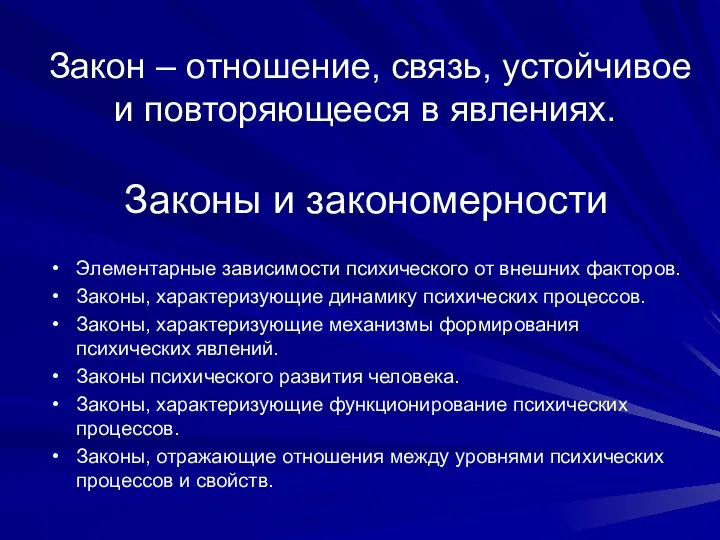 Закон – отношение, связь, устойчивое и повторяющееся в явлениях.

Законы и закономерности

• Элементарные зависимости психического от внешних факторов.
• Законы, характеризующие динамику психических процессов.
• Законы, характеризующие механизмы формирования психических явлений.
• Законы психического развития человека.
• Законы, характеризующие функционирование психических процессов.
• Законы, отражающие отношения между уровнями психических процессов и свойств.